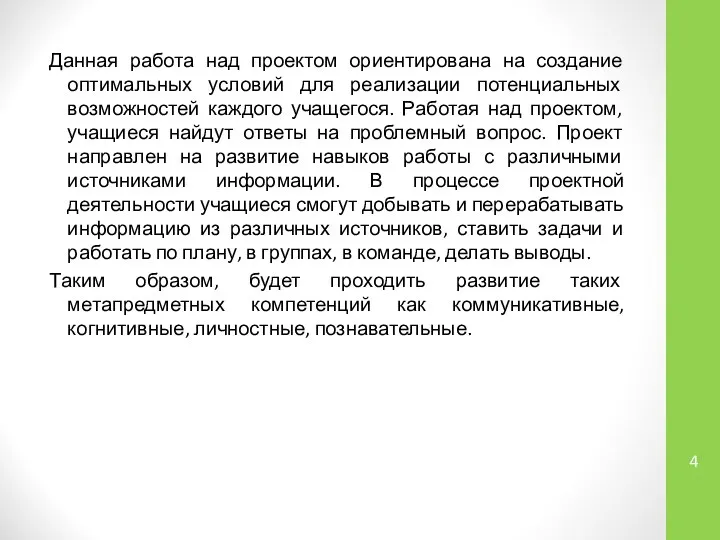 Данная работа над проектом ориентирована на создание оптимальных условий для реализации потенциальных возможностей каждого учащегося. Работая над проектом, учащиеся найдут ответы на проблемный вопрос. Проект направлен на развитие навыков работы с различными источниками информации. В процессе проектной деятельности учащиеся смогут добывать и перерабатывать информацию из различных источников, ставить задачи и работать по плану, в группах, в команде, делать выводы.

Таким образом, будет проходить развитие таких метапредметных компетенций как коммуникативные, когнитивные, личностные, познавательные.

4